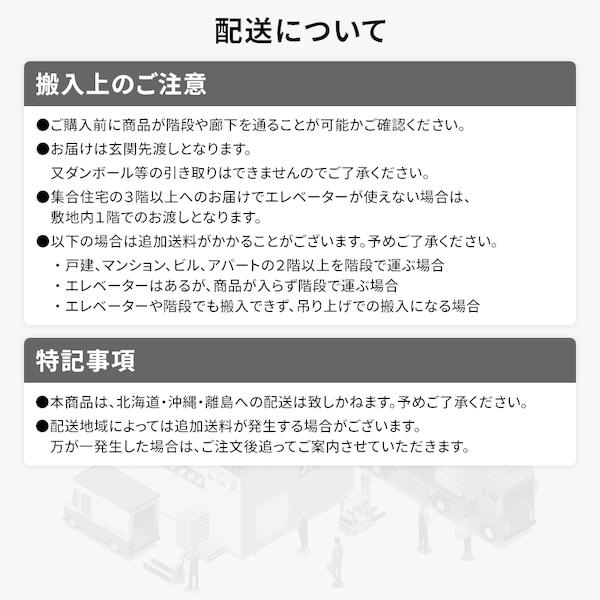 配送について

搬入上のご注意

●ご購入前に商品が階段や廊下を通ることが可能かご確認ください。

●お届けは玄関先渡しとなります。
又ダンボール等の引き取りはできませんのでご了承ください。

●集合住宅の3階以上へのお届けでエレベーターが使えない場合は、敷地内1階でのお渡しとなります。

●以下の場合は追加送料がかかることがございます。予めご了承ください。
・戸建、マンション、ビル、アパートの2階以上を階段で運ぶ場合
・エレベーターはあるが、商品が入らず階段で運ぶ場合
・エレベーターや階段でも搬入できず、吊り上げでの搬入になる場合

特記事項

●本商品は、北海道・沖縄・離島への配送は致しかねます。予めご了承ください。

●配送地域によっては追加送料が発生する場合がございます。
万が一発生した場合は、ご注文後追ってご案内させていただきます。